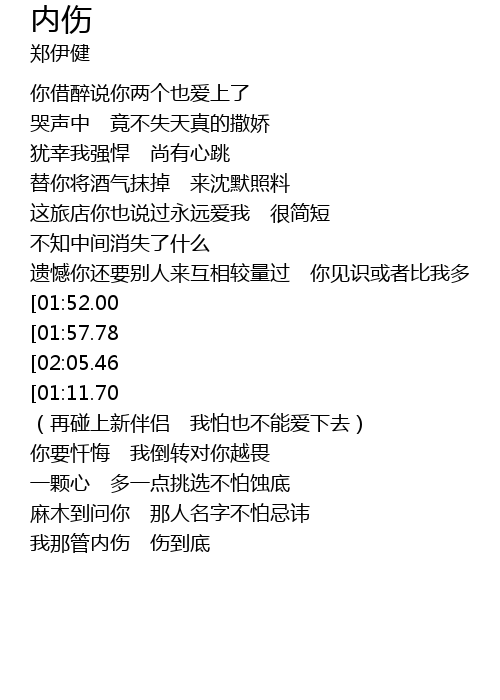 内伤
郑伊健

你借醉说你两个也爱上了
哭声中 竟不失天真的撒娇
犹幸我强悍 尚有心跳
替你将酒气抹掉 来沈默照料
这旅店你也说过永远爱我 很简短
不知中间消失了什么
遗憾你还要别人来互相较量过 你见识或者比我多
[01:52.00
[01:57.78
[02:05.46
[01:11.70
（再碰上新伴侣 我怕也不能爱下去）
你要忏悔 我倒转对你越畏
一颗心 多一点挑选不怕蚀底
麻木到问你 那人名字不怕忌讳
我那管内伤 伤到底